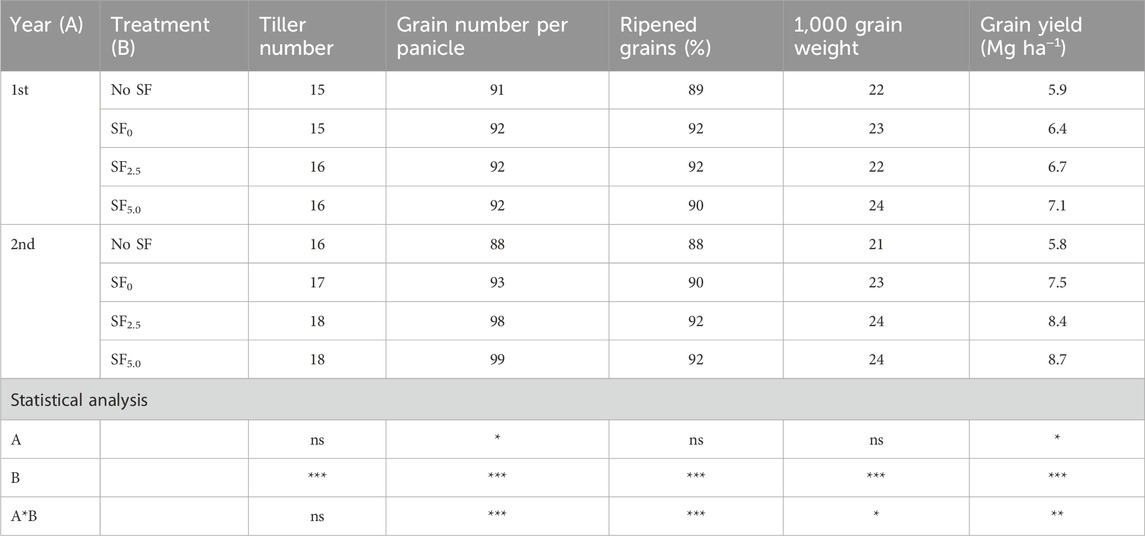 | Year (A) | Treatment (B) | Tiller number | Grain number per panicle | Ripened grains (%) | 1,000 grain weight | Grain yield (Mg ha$^{-1}$) |
|---|---|---|---|---|---|---|
| 1st | No SF | 15 | 91 | 89 | 22 | 5.9 |
| | SF$_0$ | 15 | 92 | 92 | 23 | 6.4 |
| | SF$_{2.5}$ | 16 | 92 | 92 | 22 | 6.7 |
| | SF$_{5.0}$ | 16 | 92 | 90 | 24 | 7.1 |
| 2nd | No SF | 16 | 88 | 88 | 21 | 5.8 |
| | SF$_0$ | 17 | 93 | 90 | 23 | 7.5 |
| | SF$_{2.5}$ | 18 | 98 | 92 | 24 | 8.4 |
| | SF$_{5.0}$ | 18 | 99 | 92 | 24 | 8.7 |
| Statistical analysis | | | | | | |
| A | | ns | * | ns | ns | * |
| B | | *** | *** | *** | *** | *** |
| A*B | | ns | *** | *** | * | ** |